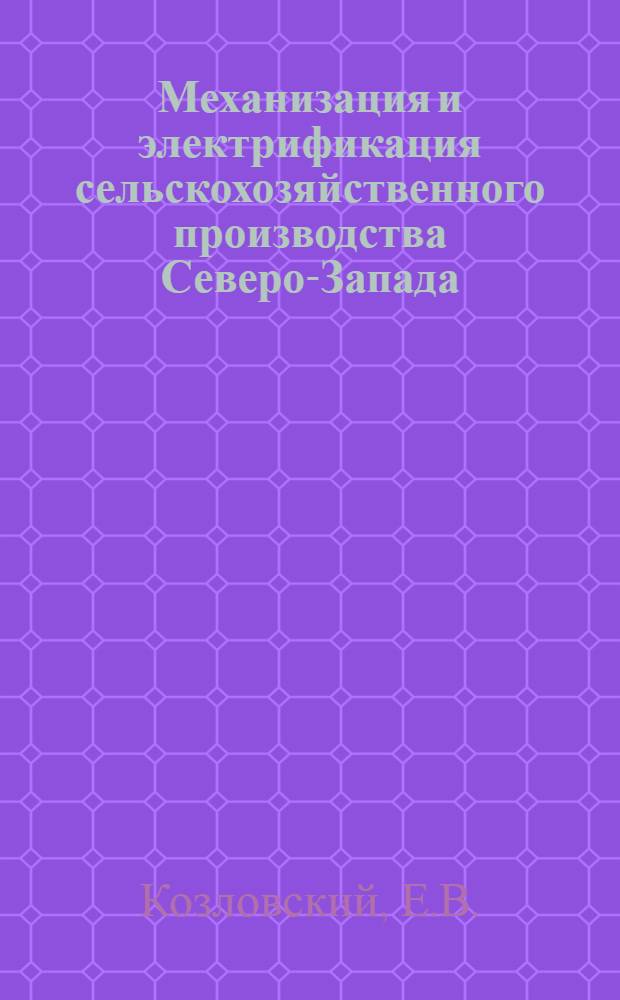 Механизация и электрификация сельскохозяйственного производства Северо-Запада

Козловский, Е.В.